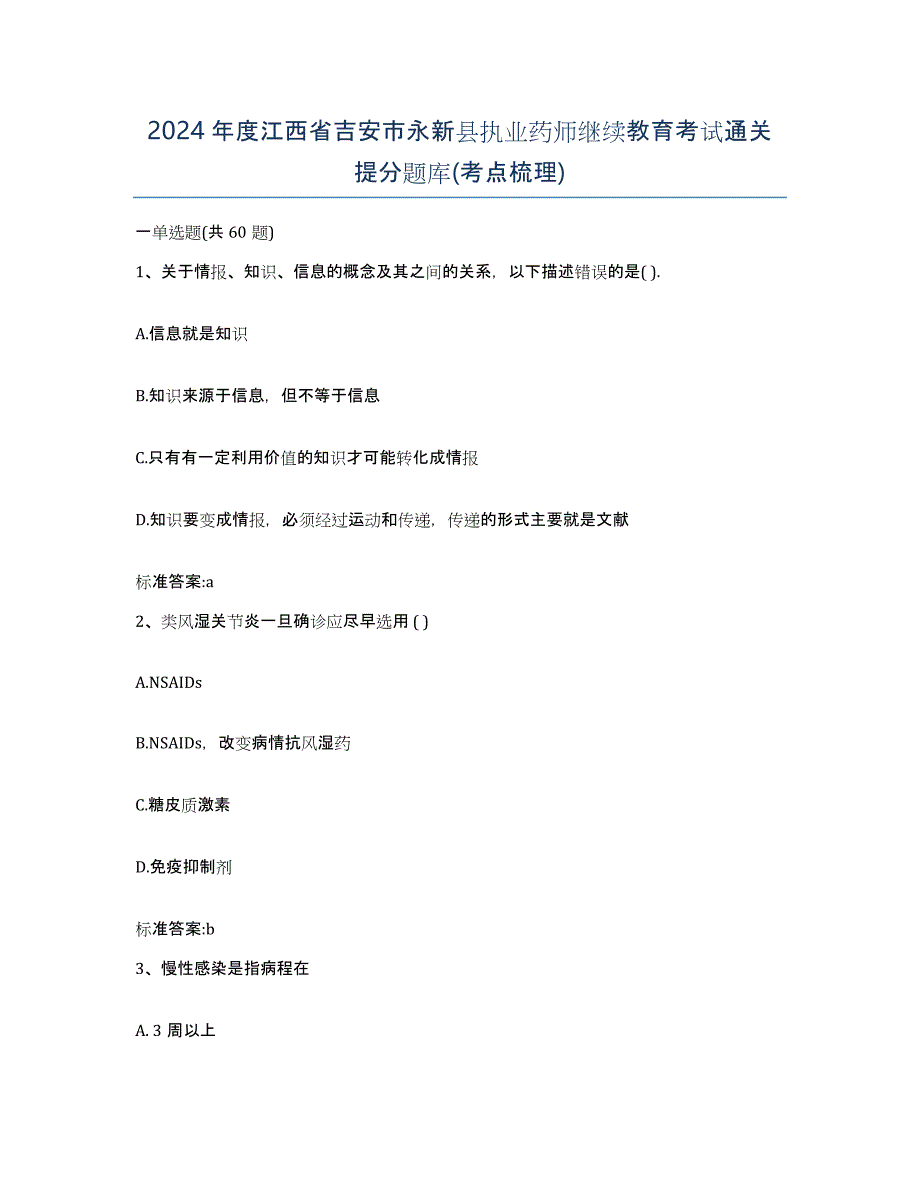 2024年度江西省吉安市永新县执业药师继续教育考试通关提分题库(考点梳理)

一单选题(共60题)

1、关于情报、知识、信息的概念及其之间的关系，以下描述错误的是( ).

A.信息就是知识

B.知识来源于信息，但不等于信息

C.只有有一定利用价值的知识才可能转化成情报

D.知识要变成情报，必须经过运动和传递，传递的形式主要就是文献

标准答案:a

2、类风湿关节炎一旦确诊应尽早选用 ( )

A.NSAIDs

B.NSAIDs，改变病情抗风湿药

C.糖皮质激素

D.免疫抑制剂

标准答案:b

3、慢性感染是指病程在

A. 3 周以上